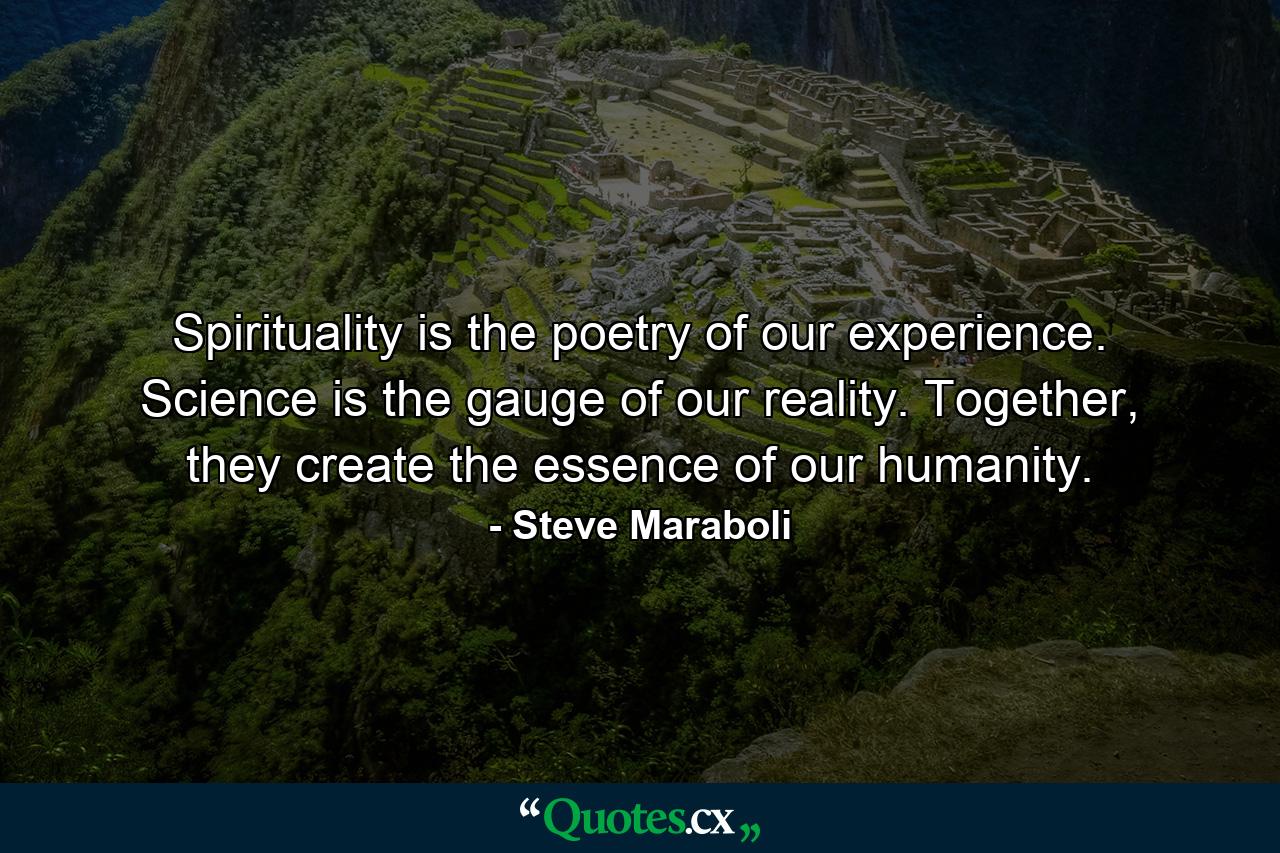 Spirituality is the poetry of our experience. Science is the gauge of our reality. Together, they create the essence of our humanity.

- Steve Maraboli

“Quotes.cx„